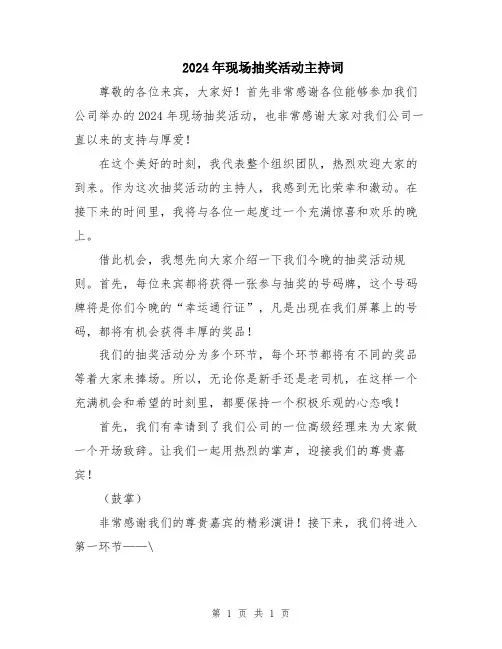 2024年现场抽奖活动主持词

尊敬的各位来宾，大家好！首先非常感谢各位能够参加我们公司举办的2024年现场抽奖活动，也非常感谢大家对我们公司一直以来的支持与厚爱！

在这个美好的时刻，我代表整个组织团队，热烈欢迎大家的到来。作为这次抽奖活动的主持人，我感到无比荣幸和激动。在接下来的时间里，我将与各位一起度过一个充满惊喜和欢乐的晚上。

借此机会，我想先向大家介绍一下我们今晚的抽奖活动规则。首先，每位来宾都将获得一张参与抽奖的号码牌，这个号码牌将是你们今晚的“幸运通行证”，凡是出现在我们屏幕上的号码，都将有机会获得丰厚的奖品！

我们的抽奖活动分为多个环节，每个环节都将有不同的奖品等着大家来捧场。所以，无论你是新手还是老司机，在这样一个充满机会和希望的时刻里，都要保持一个积极乐观的心态哦！

首先，我们有幸请到了我们公司的一位高级经理来为大家做一个开场致辞。让我们一起用热烈的掌声，迎接我们的尊贵嘉宾！

（鼓掌）

非常感谢我们的尊贵嘉宾的精彩演讲！接下来，我们将进入第一环节——\

第 1 页 共 1 页